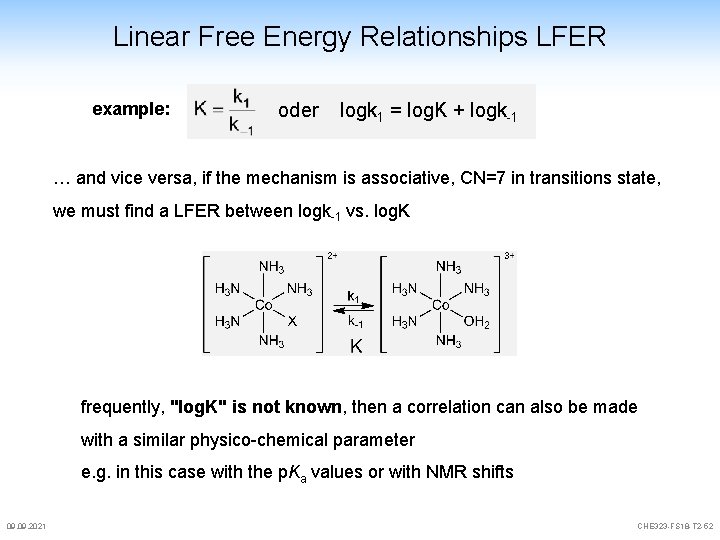 Linear Free Energy Relationships LFER

example: $K = \frac{k_1}{k_{-1}}$ oder $\log k_1 = \log K + \log k_{-1}$

… and vice versa, if the mechanism is associative, CN=7 in transitions state, we must find a LFER between $\log k_{-1}$ vs. logK

$NH_3$ $H_3N$ $NH_3$ Co $H_3N$ X $NH_3$ 2+ $k_1$ $k_{-1}$ K $NH_3$ $H_3N$ $NH_3$ Co $H_3N$ $OH_2$ $NH_3$ 3+

frequently, "logK" is not known, then a correlation can also be made with a similar physico-chemical parameter

e.g. in this case with the $pK_a$ values or with NMR shifts

09.09.2021

CHE323-FS18-T2-62